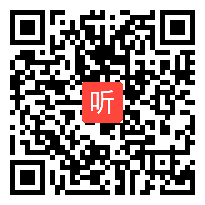 听